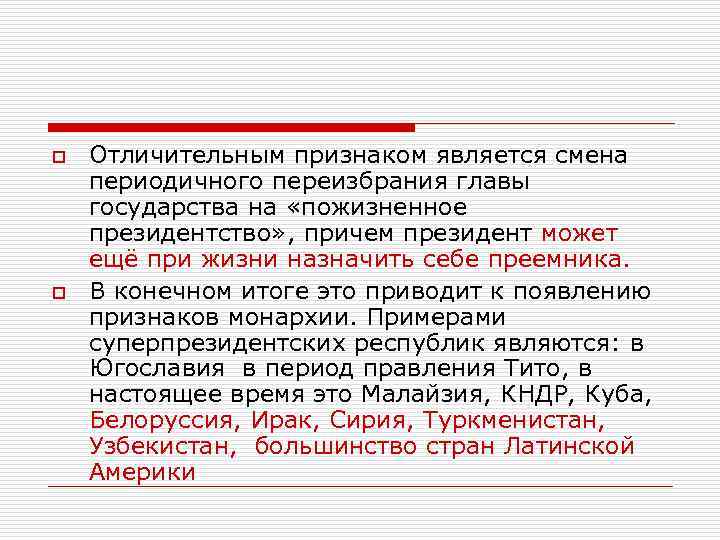 Отличительным признаком является смена периодичного переизбрания главы государства на «пожизненное президентство», причем президент может ещё при жизни назначить себе преемника.

В конечном итоге это приводит к появлению признаков монархии. Примерами суперпрезидентских республик являются: в Югославия в период правления Тито, в настоящее время это Малайзия, КНДР, Куба, Белоруссия, Ирак, Сирия, Туркменистан, Узбекистан, большинство стран Латинской Америки